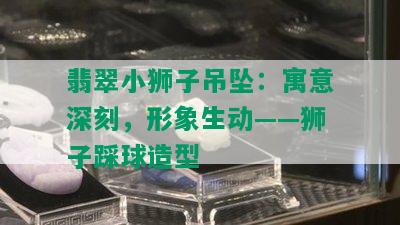 翡翠小狮子吊坠：寓意深刻，形象生动——狮子踩球造型